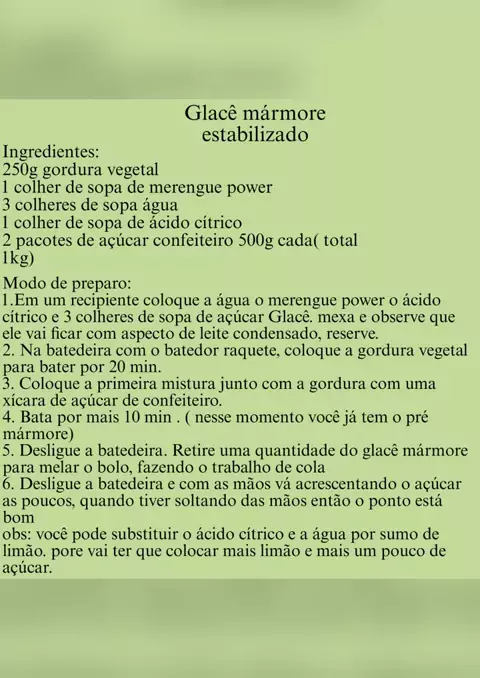 Glacê mármore estabilizado

Ingredientes:
250g gordura vegetal
1 colher de sopa de merengue power
3 colheres de sopa água
1 colher de sopa de ácido cítrico
2 pacotes de açúcar confeiteiro 500g cada( total 1kg)

Modo de preparo:
1.Em um recipiente coloque a água o merengue power o ácido cítrico e 3 colheres de sopa de açúcar Glacê. mexa e observe que ele vai ficar com aspecto de leite condensado, reserve.
2. Na batedeira com o batedor raquete, coloque a gordura vegetal para bater por 20 min.
3. Coloque a primeira mistura junto com a gordura com uma xícara de açúcar de confeiteiro.
4. Bata por mais 10 min . ( nesse momento você já tem o pré mármore)
5. Desligue a batedeira. Retire uma quantidade do glacê mármore para melar o bolo, fazendo o trabalho de cola
6. Desligue a batedeira e com as mãos vá acrescentando o açúcar as poucos, quando tiver soltando das mãos então o ponto está bom
obs: você pode substituir o ácido cítrico e a água por sumo de limão. pore vai ter que colocar mais limão e mais um pouco de açúcar.